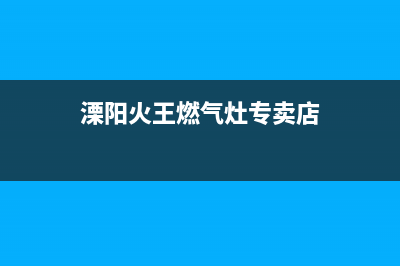 溧阳火王燃气灶专卖店